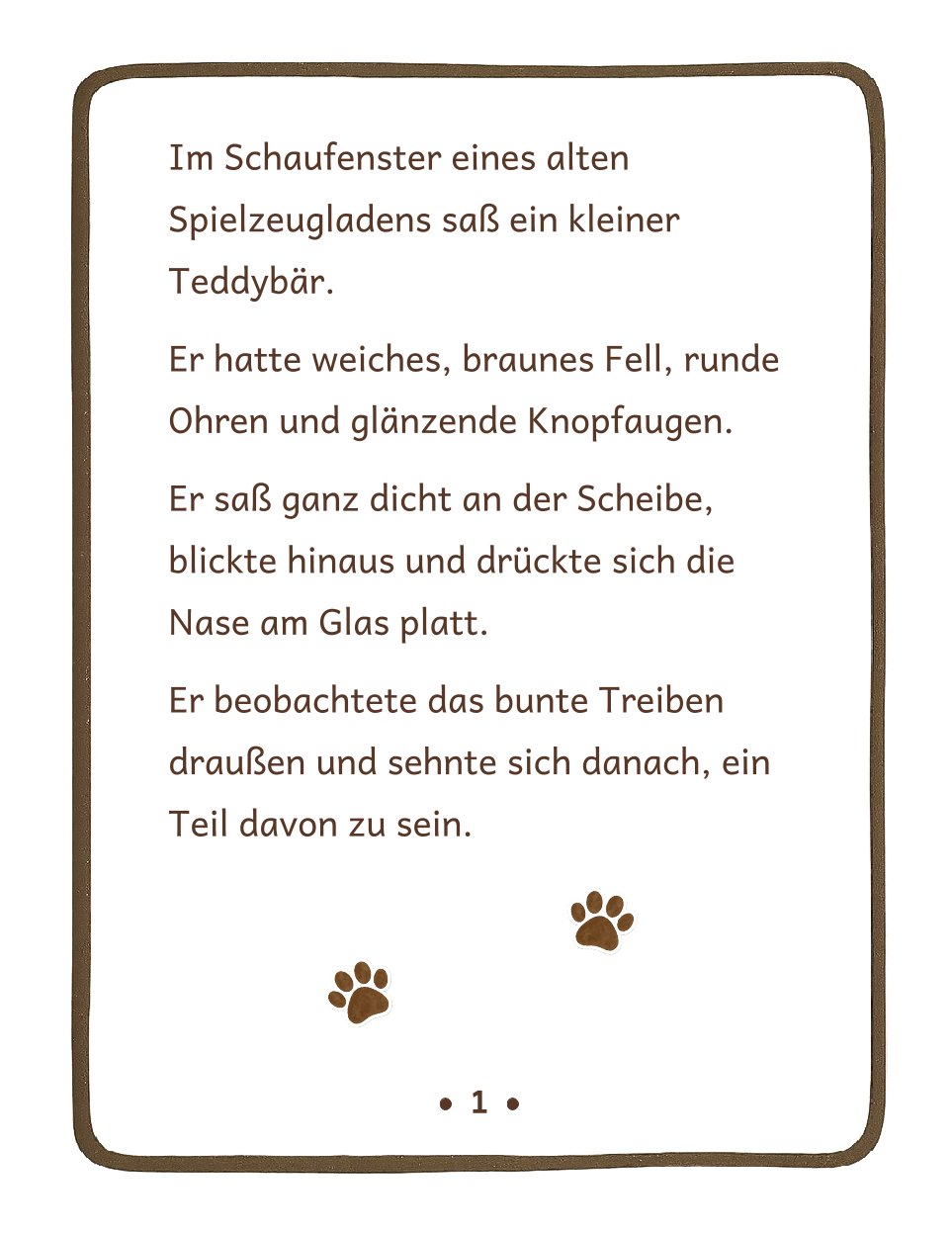 Im Schaufenster eines alten Spielzeugladens saß ein kleiner Teddybär.

Er hatte weiches, braunes Fell, runde Ohren und glänzende Knopfaugen.

Er saß ganz dicht an der Scheibe, blickte hinaus und drückte sich die Nase am Glas platt.

Er beobachtete das bunte Treiben draußen und sehnte sich danach, ein Teil davon zu sein.

• 1 •